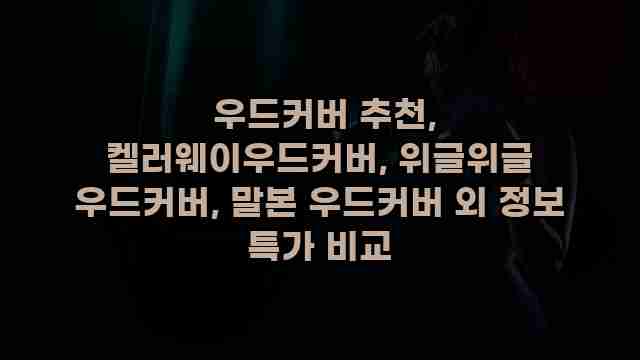 우드커버 추천, 켈러웨이우드커버, 위글위글 우드커버, 말본 우드커버 외 정보 특가 비교